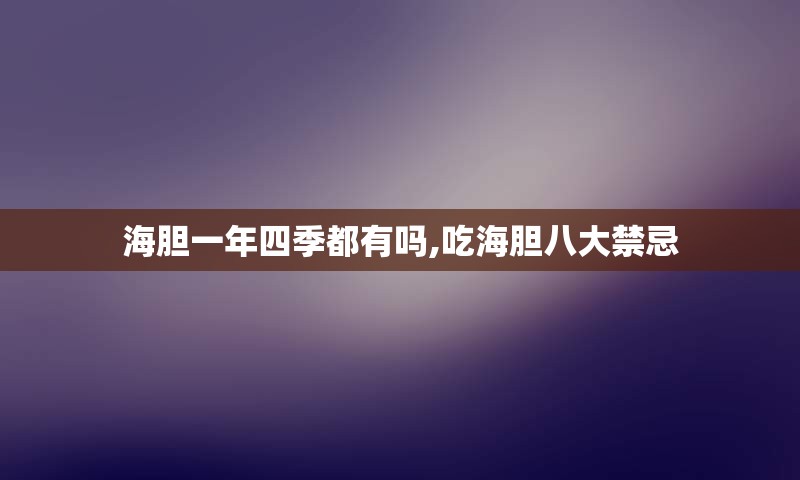 海胆一年四季都有吗,吃海胆八大禁忌